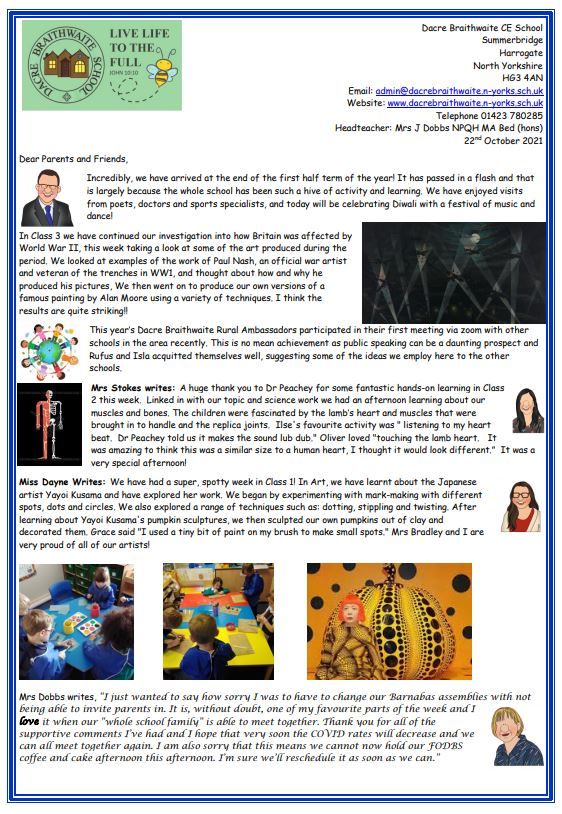 DACRE BRAITHWAITE SCHOOL
LIVE LIFE TO THE FULL
JOHN 10:10

Dacre Braithwaite CE School
Summerbridge
Harrogate
North Yorkshire
HG3 4AN
Email: admin@dacrebraithwaite.n-yorks.sch.uk
Website: www.dacrebraithwaite.n-yorks.sch.uk
Telephone 01423 780285
Headteacher: Mrs J Dobbs NPQH MA Bed (hons)
22nd October 2021

Dear Parents and Friends,

Incredibly, we have arrived at the end of the first half term of the year! It has passed in a flash and that is largely because the whole school has been such a hive of activity and learning. We have enjoyed visits from poets, doctors and sports specialists, and today will be celebrating Diwali with a festival of music and dance!

In Class 3 we have continued our investigation into how Britain was affected by World War II, this week taking a look at some of the art produced during the period. We looked at examples of the work of Paul Nash, an official war artist and veteran of the trenches in WW1, and thought about how and why he produced his pictures, We then went on to produce our own versions of a famous painting by Alan Moore using a variety of techniques. I think the results are quite striking!!

This year's Dacre Braithwaite Rural Ambassadors participated in their first meeting via zoom with other schools in the area recently. This is no mean achievement as public speaking can be a daunting prospect and Rufus and Isla acquitted themselves well, suggesting some of the ideas we employ here to the other schools.

Mrs Stokes writes: A huge thank you to Dr Peachey for some fantastic hands-on learning in Class 2 this week. Linked in with our topic and science work we had an afternoon learning about our muscles and bones. The children were fascinated by the lamb's heart and muscles that were brought in to handle and the replica joints. Ilse's favourite activity was " listening to my heart beat. Dr Peachey told us it makes the sound lub dub." Oliver loved "touching the lamb heart. It was amazing to think this was a similar size to a human heart, I thought it would look different." It was a very special afternoon!

Miss Dayne Writes: We have had a super, spotty week in Class 1! In Art, we have learnt about the Japanese artist Yayoi Kusama and have explored her work. We began by experimenting with mark-making with different spots, dots and circles. We also explored a range of techniques such as: dotting, stippling and twisting. After learning about Yayoi Kusama's pumpkin sculptures, we then sculpted our own pumpkins out of clay and decorated them. Grace said "I used a tiny bit of paint on my brush to make small spots." Mrs Bradley and I are very proud of all of our artists!

Mrs Dobbs writes, "I just wanted to say how sorry I was to have to change our Barnabas assemblies with not being able to invite parents in. It is, without doubt, one of my favourite parts of the week and I love it when our "whole school family" is able to meet together. Thank you for all of the supportive comments I've had and I hope that very soon the COVID rates will decrease and we can all meet together again. I am also sorry that this means we cannot now hold our FODBS coffee and cake afternoon this afternoon. I'm sure we'll reschedule it as soon as we can."